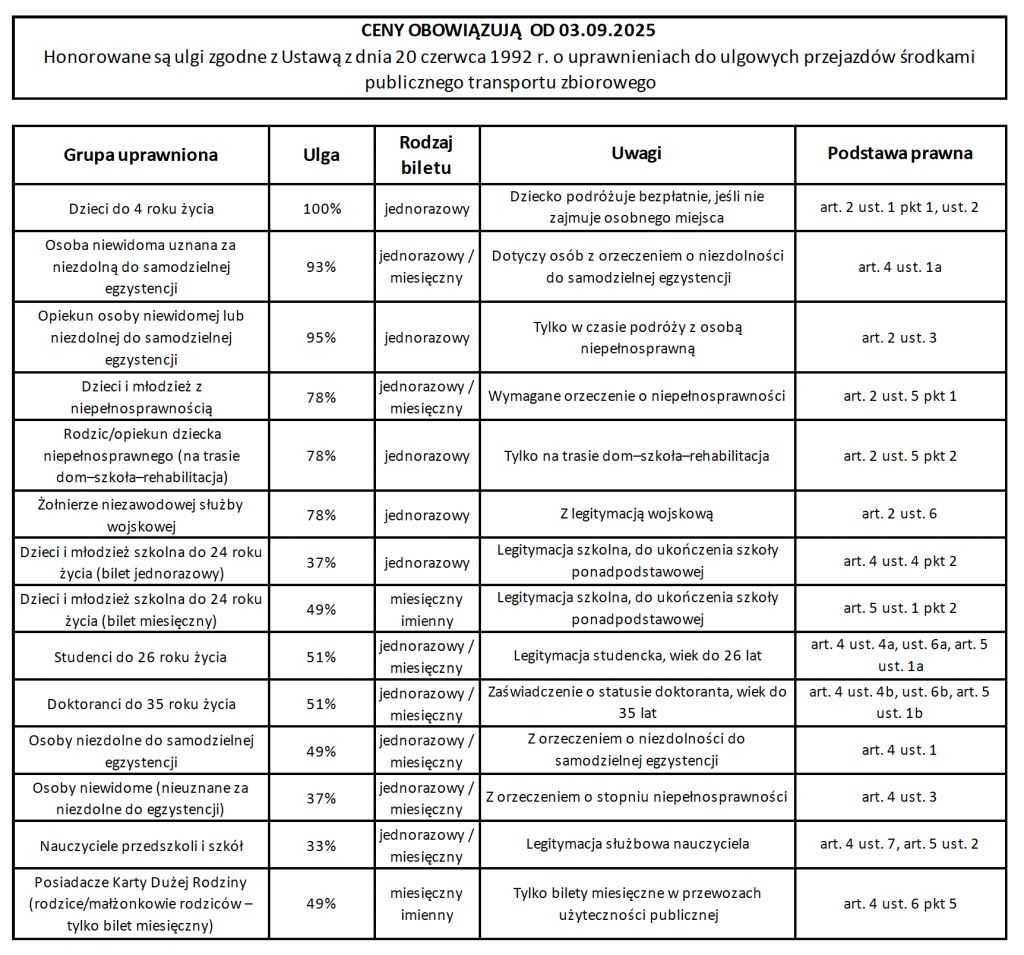 CENY OBOWIĄZUJĄ OD 03.09.2025
Honorowane są ulgi zgodne z Ustawą z dnia 20 czerwca 1992 r. o uprawnieniach do ulgowych przejazdów środkami publicznego transportu zbiorowego

| Grupa uprawniona | Ulga | Rodzaj biletu | Uwagi | Podstawa prawna |
|---|---|---|---|---|
| Dzieci do 4 roku życia | 100% | jednorazowy | Dziecko podróżuje bezpłatnie, jeśli nie zajmuje osobnego miejsca | art. 2 ust. 1 pkt 1, ust. 2 |
| Osoba niewidoma uznana za niezdolną do samodzielnej egzystencji | 93% | jednorazowy / miesięczny | Dotyczy osób z orzeczeniem o niezdolności do samodzielnej egzystencji | art. 4 ust. 1a |
| Opiekun osoby niewidomej lub niezdolnej do samodzielnej egzystencji | 95% | jednorazowy | Tylko w czasie podróży z osobą niepełnosprawną | art. 2 ust. 3 |
| Dzieci i młodzież z niepełnosprawnością | 78% | jednorazowy / miesięczny | Wymagane orzeczenie o niepełnosprawności | art. 2 ust. 5 pkt 1 |
| Rodzic/opiekun dziecka niepełnosprawnego (na trasie dom–szkoła–rehabilitacja) | 78% | jednorazowy | Tylko na trasie dom–szkoła–rehabilitacja | art. 2 ust. 5 pkt 2 |
| Żołnierze niezawodowej służby wojskowej | 78% | jednorazowy | Z legitymacją wojskową | art. 2 ust. 6 |
| Dzieci i młodzież szkolna do 24 roku życia (bilet jednorazowy) | 37% | jednorazowy | Legitymacja szkolna, do ukończenia szkoły ponadpodstawowej | art. 4 ust. 4 pkt 2 |
| Dzieci i młodzież szkolna do 24 roku życia (bilet miesięczny) | 49% | miesięczny imienny | Legitymacja szkolna, do ukończenia szkoły ponadpodstawowej | art. 5 ust. 1 pkt 2 |
| Studenci do 26 roku życia | 51% | jednorazowy / miesięczny | Legitymacja studencka, wiek do 26 lat | art. 4 ust. 4a, ust. 6a, art. 5 ust. 1a |
| Doktoranci do 35 roku życia | 51% | jednorazowy / miesięczny | Zaświadczenie o statusie doktoranta, wiek do 35 lat | art. 4 ust. 4b, ust. 6b, art. 5 ust. 1b |
| Osoby niezdolne do samodzielnej egzystencji | 49% | jednorazowy / miesięczny | Z orzeczeniem o niezdolności do samodzielnej egzystencji | art. 4 ust. 1 |
| Osoby niewidome (nieuznane za niezdolne do egzystencji) | 37% | jednorazowy / miesięczny | Z orzeczeniem o stopniu niepełnosprawności | art. 4 ust. 3 |
| Nauczyciele przedszkoli i szkół | 33% | jednorazowy / miesięczny | Legitymacja służbowa nauczyciela | art. 4 ust. 7, art. 5 ust. 2 |
| Posiadacze Karty Dużej Rodziny (rodzice/małżonkowie rodziców – tylko bilet miesięczny) | 49% | miesięczny imienny | Tylko bilety miesięczne w przewozach użyteczności publicznej | art. 4 ust. 6 pkt 5 |